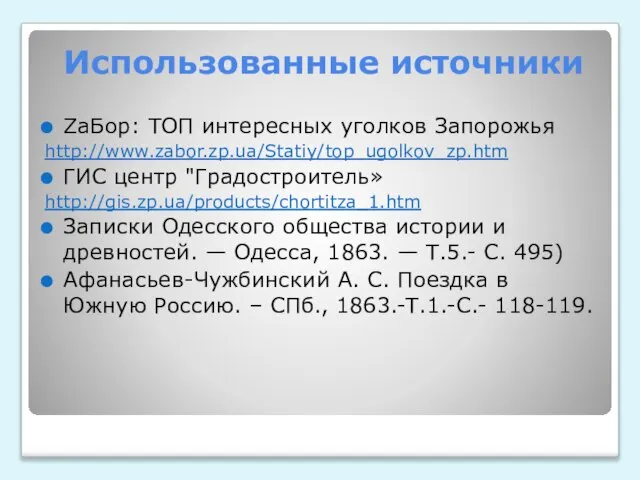 Использованные источники

ZaБор: ТОП интересных уголков Запорожья
http://www.zabor.zp.ua/Statiy/top_ugolkov_zp.htm

ГИС центр "Градостроитель»
http://gis.zp.ua/products/chortitza_1.htm

Записки Одесского общества истории и древностей. — Одесса, 1863. — Т.5.- С. 495)

Афанасьев-Чужбинский А. С. Поездка в Южную Россию. – СПб., 1863.-Т.1.-С.- 118-119.